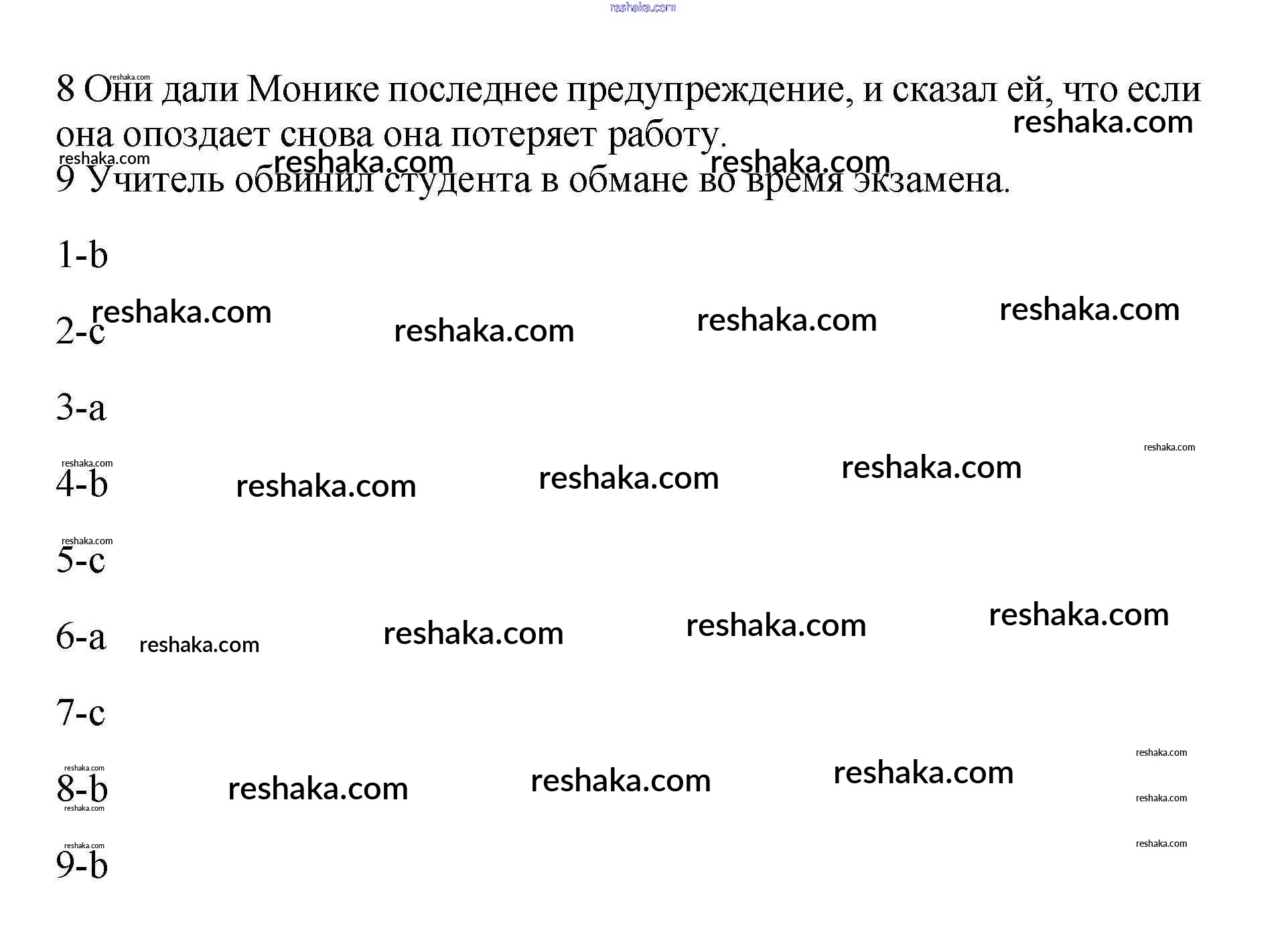 8 Они дали Монике последнее предупреждение, и сказал ей, что если она опоздает снова она потеряет работу.

9 Учитель обвинил студента в обмане во время экзамена.

1-b

2-c

3-a

4-b

5-c

6-a

7-c

8-b

9-b

reshaka.com